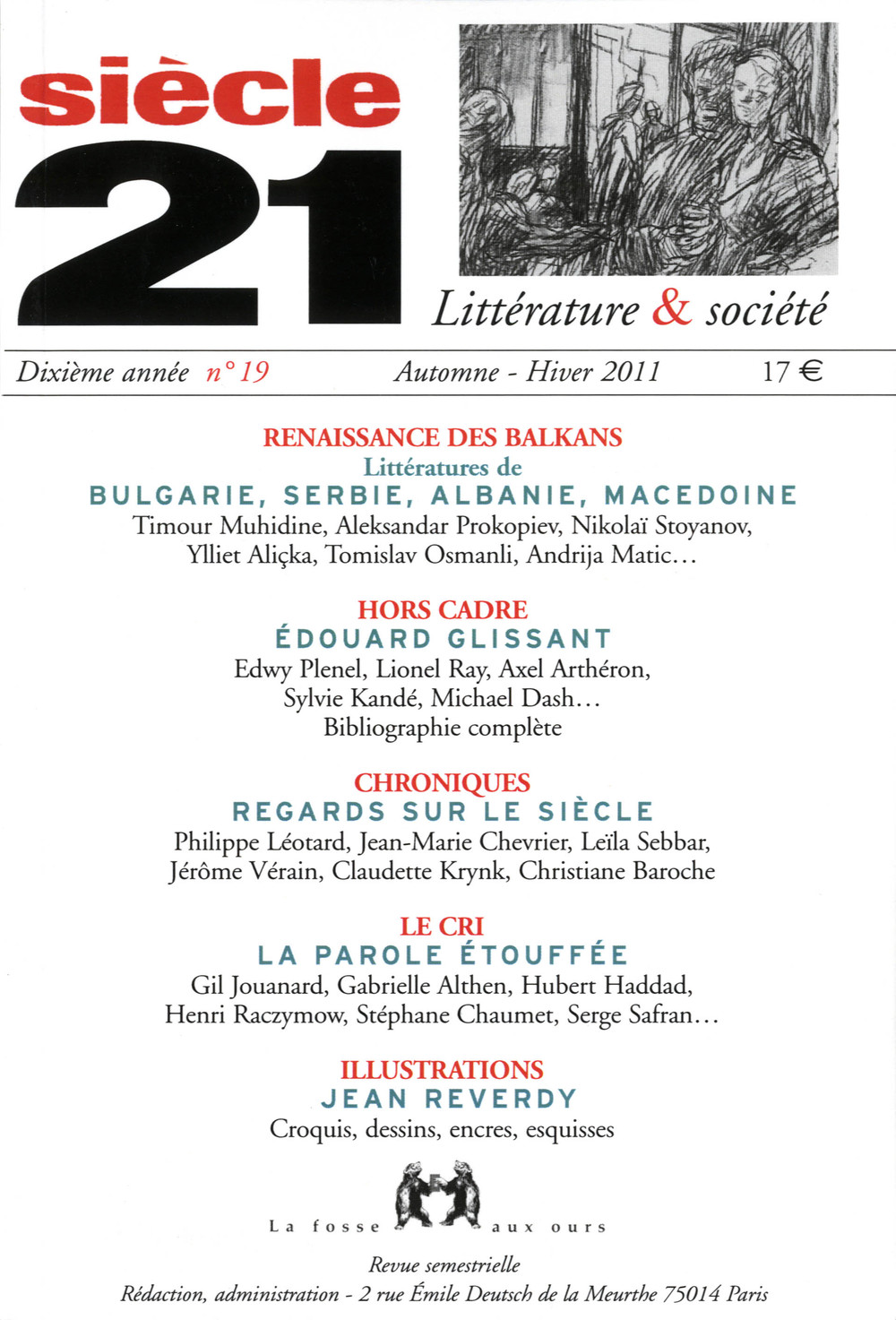 siècle
21
Littérature & société

Dixième année n° 19 Automne - Hiver 2011 17 €

RENAISSANCE DES BALKANS
Littératures de
BULGARIE, SERBIE, ALBANIE, MACEDOINE
Timour Muhidine, Aleksandar Prokopiev, Nikolaï Stoyanov, Ylliet Aliçka, Tomislav Osmanli, Andrija Matic…

HORS CADRE
ÉDOUARD GLISSANT
Edwy Plenel, Lionel Ray, Axel Arthéron, Sylvie Kandé, Michael Dash…
Bibliographie complète

CHRONIQUES
REGARDS SUR LE SIÈCLE
Philippe Léotard, Jean-Marie Chevrier, Leïla Sebbar, Jérôme Vérain, Claudette Krynk, Christiane Baroche

LE CRI
LA PAROLE ÉTOUFFÉE
Gil Jouanard, Gabrielle Althen, Hubert Haddad, Henri Raczymow, Stéphane Chaumet, Serge Safran…

ILLUSTRATIONS
JEAN REVERDY
Croquis, dessins, encres, esquisses

La fosse aux ours

Revue semestrielle
Rédaction, administration - 2 rue Émile Deutsch de la Meurthe 75014 Paris